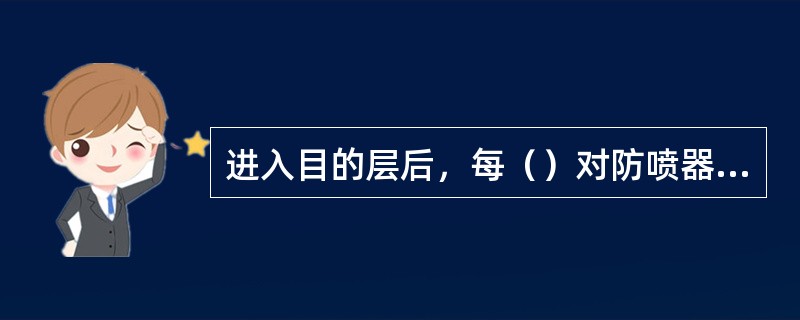 进入目的层后，每（）对防喷器...